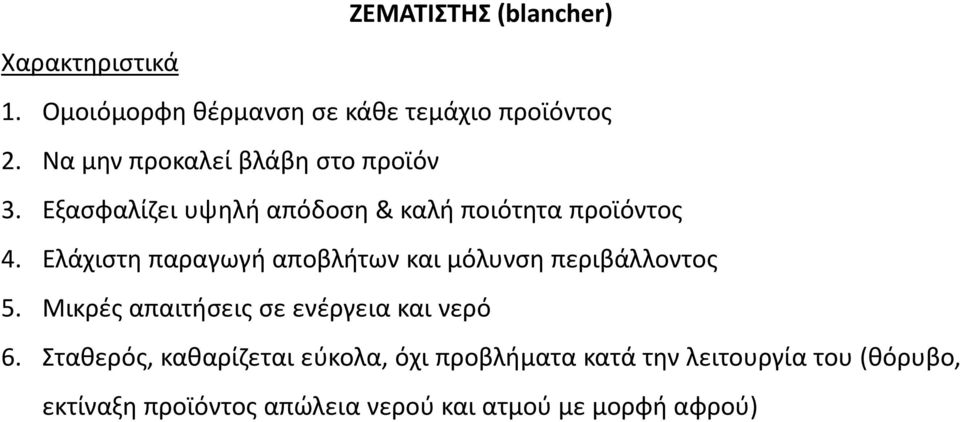 ΖΕΜΑΤΙΣΤΗΣ (blancher)

Χαρακτηριστικά

1. Ομοιόμορφη θέρμανση σε κάθε τεμάχιο προϊόντος
2. Να μην προκαλεί βλάβη στο προϊόν
3. Εξασφαλίζει υψηλή απόδοση & καλή ποιότητα προϊόντος
4. Ελάχιστη παραγωγή αποβλήτων και μόλυνση περιβάλλοντος
5. Μικρές απαιτήσεις σε ενέργεια και νερό
6. Σταθερός, καθαρίζεται εύκολα, όχι προβλήματα κατά την λειτουργία του (θόρυβο, εκτίναξη προϊόντος απώλεια νερού και ατμού με μορφή αφρού)